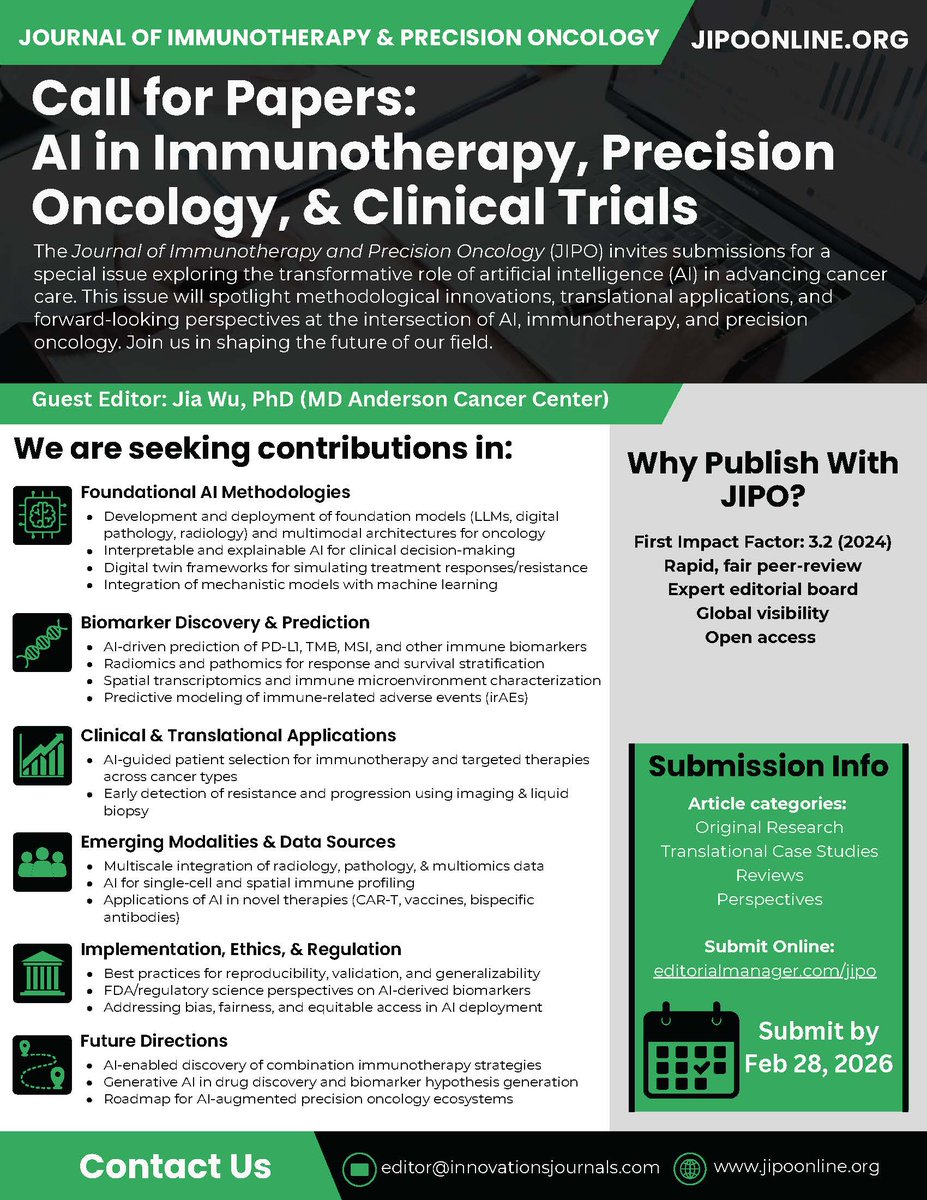 JOURNAL OF IMMUNOTHERAPY & PRECISION ONCOLOGY

JIPOONLINE.ORG

Call for Papers: AI in Immunotherapy, Precision Oncology, & Clinical Trials

The Journal of Immunotherapy and Precision Oncology (JIPO) invites submissions for a special issue exploring the transformative role of artificial intelligence (AI) in advancing cancer care. This issue will spotlight methodological innovations, translational applications, and forward-looking perspectives at the intersection of AI, immunotherapy, and precision oncology. Join us in shaping the future of our field.

Guest Editor: Jia Wu, PhD (MD Anderson Cancer Center)

We are seeking contributions in:

Foundational AI Methodologies
- Development and deployment of foundation models (LLMs, digital pathology, radiology) and multimodal architectures for oncology
- Interpretable and explainable AI for clinical decision-making
- Digital twin frameworks for simulating treatment responses/resistance
- Integration of mechanistic models with machine learning

Biomarker Discovery & Prediction
- AI-driven prediction of PD-L1, TMB, MSI, and other immune biomarkers
- Radiomics and pathomics for response and survival stratification
- Spatial transcriptomics and immune microenvironment characterization
- Predictive modeling of immune-related adverse events (irAEs)

Clinical & Translational Applications
- AI-guided patient selection for immunotherapy and targeted therapies across cancer types
- Early detection of resistance and progression using imaging & liquid biopsy

Emerging Modalities & Data Sources
- Multiscale integration of radiology, pathology, & multiomics data
- AI for single-cell and spatial immune profiling
- Applications of AI in novel therapies (CAR-T, vaccines, bispecific antibodies)

Implementation, Ethics, & Regulation
- Best practices for reproducibility, validation, and generalizability
- FDA/regulatory science perspectives on AI-derived biomarkers
- Addressing bias, fairness, and equitable access in AI deployment

Future Directions
- AI-enabled discovery of combination immunotherapy strategies
- Generative AI in drug discovery and biomarker hypothesis generation
- Roadmap for AI-augmented precision oncology ecosystems

Why Publish With JIPO?

First Impact Factor: 3.2 (2024)
Rapid, fair peer-review
Expert editorial board
Global visibility
Open access

Submission Info

Article categories:
Original Research
Translational Case Studies
Reviews
Perspectives

Submit Online:
editorialmanager.com/jipo

Submit by Feb 28, 2026

Contact Us

editor@innovationsjournals.com

www.jipoonline.org